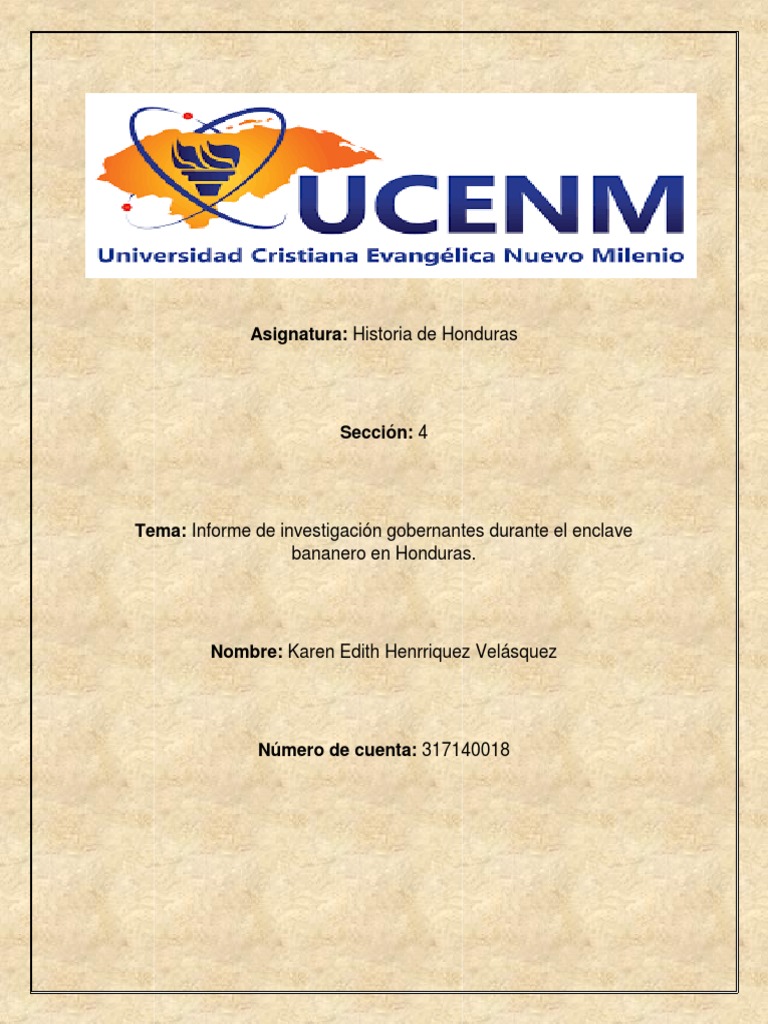 UCENM
Universidad Cristiana Evangélica Nuevo Milenio

Asignatura: Historia de Honduras

Sección: 4

Tema: Informe de investigación gobernantes durante el enclave bananero en Honduras.

Nombre: Karen Edith Henrriquez Velásquez

Número de cuenta: 317140018